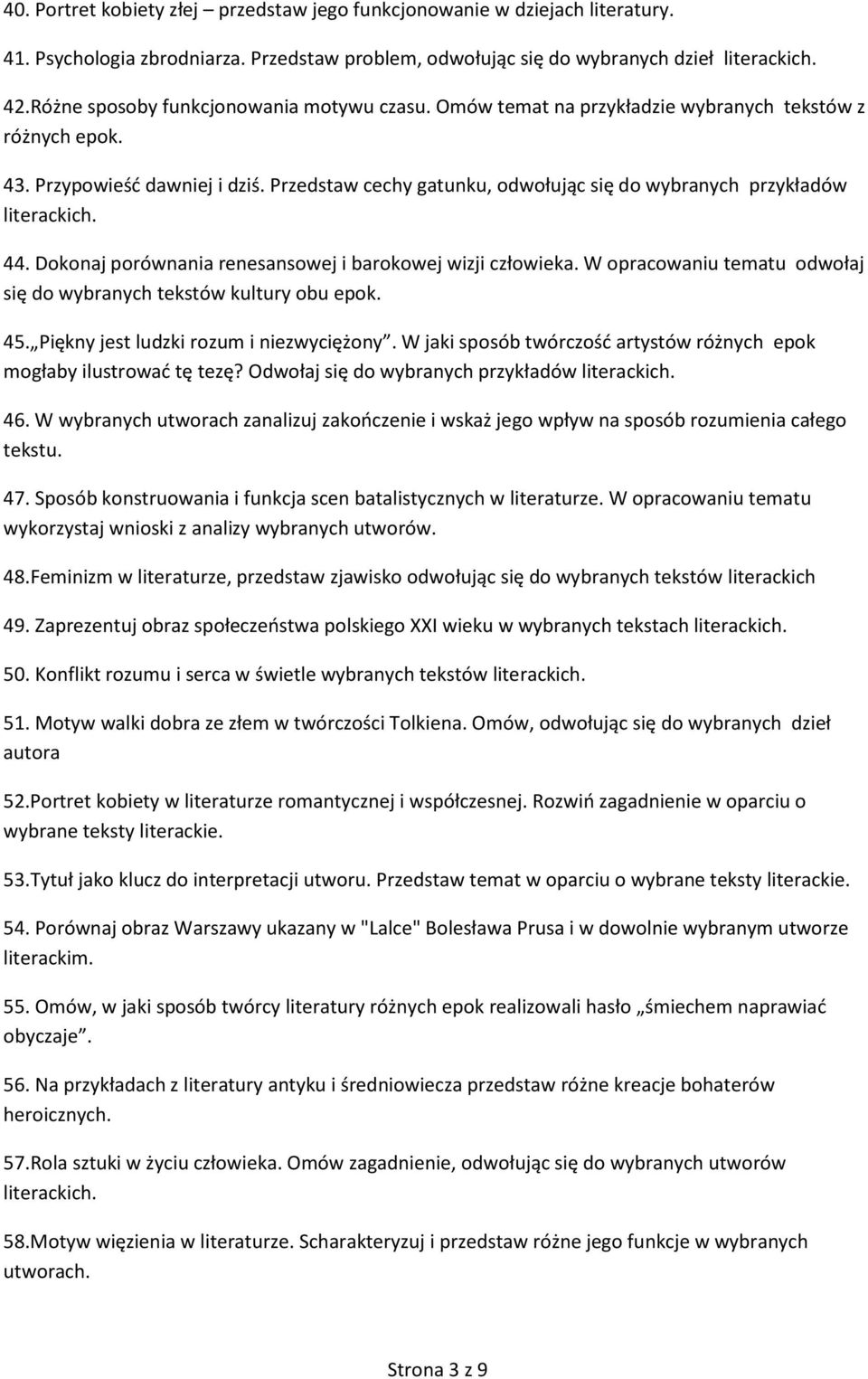 40. Portret kobiety złej – przedstaw jego funkcjonowanie w dziejach literatury.

41. Psychologia zbrodniarza. Przedstaw problem, odwołując się do wybranych dzieł literackich.

42.Różne sposoby funkcjonowania motywu czasu. Omów temat na przykładzie wybranych tekstów z różnych epok.

43. Przypowieść dawniej i dziś. Przedstaw cechy gatunku, odwołując się do wybranych przykładów literackich.

44. Dokonaj porównania renesansowej i barokowej wizji człowieka. W opracowaniu tematu odwołaj się do wybranych tekstów kultury obu epok.

45.„Piękny jest ludzki rozum i niezwyciężony”. W jaki sposób twórczość artystów różnych epok mogłaby ilustrować tę tezę? Odwołaj się do wybranych przykładów literackich.

46. W wybranych utworach zanalizuj zakończenie i wskaż jego wpływ na sposób rozumienia całego tekstu.

47. Sposób konstruowania i funkcja scen batalistycznych w literaturze. W opracowaniu tematu wykorzystaj wnioski z analizy wybranych utworów.

48.Feminizm w literaturze, przedstaw zjawisko odwołując się do wybranych tekstów literackich

49. Zaprezentuj obraz społeczeństwa polskiego XXI wieku w wybranych tekstach literackich.

50. Konflikt rozumu i serca w świetle wybranych tekstów literackich.

51. Motyw walki dobra ze złem w twórczości Tolkiena. Omów, odwołując się do wybranych dzieł autora

52.Portret kobiety w literaturze romantycznej i współczesnej. Rozwiń zagadnienie w oparciu o wybrane teksty literackie.

53.Tytuł jako klucz do interpretacji utworu. Przedstaw temat w oparciu o wybrane teksty literackie.

54. Porównaj obraz Warszawy ukazany w "Lalce" Bolesława Prusa i w dowolnie wybranym utworze literackim.

55. Omów, w jaki sposób twórcy literatury różnych epok realizowali hasło „śmiechem naprawiać obyczaje”.

56. Na przykładach z literatury antyku i średniowiecza przedstaw różne kreacje bohaterów heroicznych.

57.Rola sztuki w życiu człowieka. Omów zagadnienie, odwołując się do wybranych utworów literackich.

58.Motyw więzienia w literaturze. Scharakteryzuj i przedstaw różne jego funkcje w wybranych utworach.

Strona 3 z 9